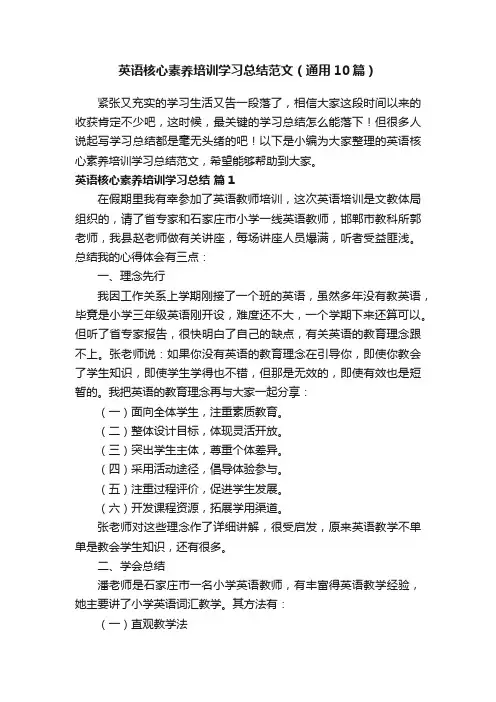 英语核心素养培训学习总结范文（通用10篇）

紧张又充实的学习生活又告一段落了，相信大家这段时间以来的收获肯定不少吧，这时候，最关键的学习总结怎么能落下！但很多人说起写学习总结都是毫无头绪的吧！以下是小编为大家整理的英语核心素养培训学习总结范文，希望能够帮助到大家。

英语核心素养培训学习总结 篇1

在假期里我有幸参加了英语教师培训，这次英语培训是文教体局组织的，请了省专家和石家庄市小学一线英语教师，邯郸市教科所郭老师，我县赵老师做有关讲座，每场讲座人员爆满，听者受益匪浅。总结我的心得体会有三点：

一、理念先行

我因工作关系上学期刚接了一个班的英语，虽然多年没有教英语，毕竟是小学三年级英语刚开设，难度还不大，一个学期下来还算可以。但听了省专家报告，很快明白了自己的缺点，有关英语的教育理念跟不上。张老师说：如果你没有英语的教育理念在引导你，即使你教会了学生知识，即使学生学得也不错，但那是无效的，即使有效也是短暂的。我把英语的教育理念再与大家一起分享：

（一）面向全体学生，注重素质教育。

（二）整体设计目标，体现灵活开放。

（三）突出学生主体，尊重个体差异。

（四）采用活动途径，倡导体验参与。

（五）注重过程评价，促进学生发展。

（六）开发课程资源，拓展学用渠道。

张老师对这些理念作了详细讲解，很受启发，原来英语教学不单单是教会学生知识，还有很多。

二、学会总结

潘老师是石家庄市一名小学英语教师，有丰富得英语教学经验，她主要讲了小学英语词汇教学。其方法有：

（一）直观教学法